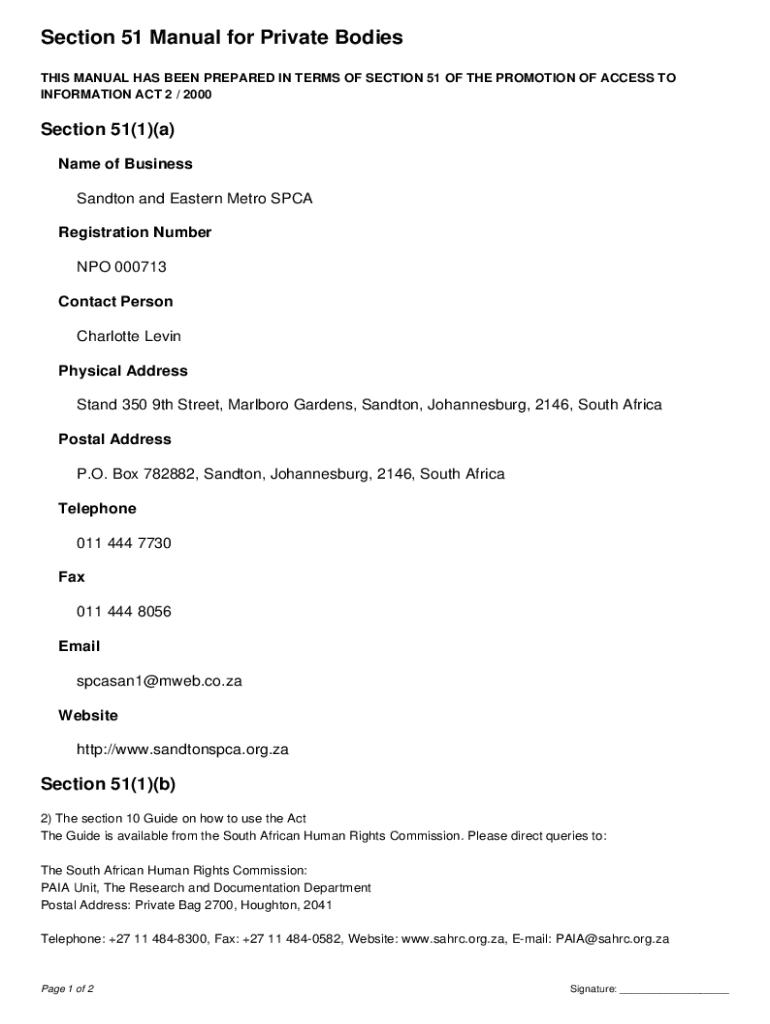 Section 51 Manual for Private Bodies

THIS MANUAL HAS BEEN PREPARED IN TERMS OF SECTION 51 OF THE PROMOTION OF ACCESS TO INFORMATION ACT 2 / 2000

Section 51(1)(a)

Name of Business

Sandton and Eastern Metro SPCA

Registration Number

NPO 000713

Contact Person

Charlotte Levin

Physical Address

Stand 350 9th Street, Marlboro Gardens, Sandton, Johannesburg, 2146, South Africa

Postal Address

P.O. Box 782882, Sandton, Johannesburg, 2146, South Africa

Telephone

011 444 7730

Fax

011 444 8056

Email

spcasan1@mweb.co.za

Website

http://www.sandtonspca.org.za

Section 51(1)(b)

2) The section 10 Guide on how to use the Act
The Guide is available from the South African Human Rights Commission. Please direct queries to:

The South African Human Rights Commission:
PAIA Unit, The Research and Documentation Department
Postal Address: Private Bag 2700, Houghton, 2041

Telephone: +27 11 484-8300, Fax: +27 11 484-0582, Website: www.sahrc.org.za, E-mail: PAIA@sahrc.org.za

Page 1 of 2

Signature: ____________________